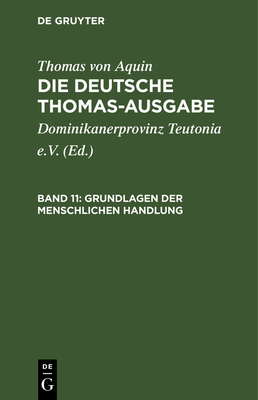 DE GRUYTER

Thomas von Aquin
DIE DEUTSCHE THOMAS-AUSGABE
Dominikanerprovinz Teutonia e.V. (Ed.)

BAND 11: GRUNDLAGEN DER MENSCHLICHEN HANDLUNG

DE
G